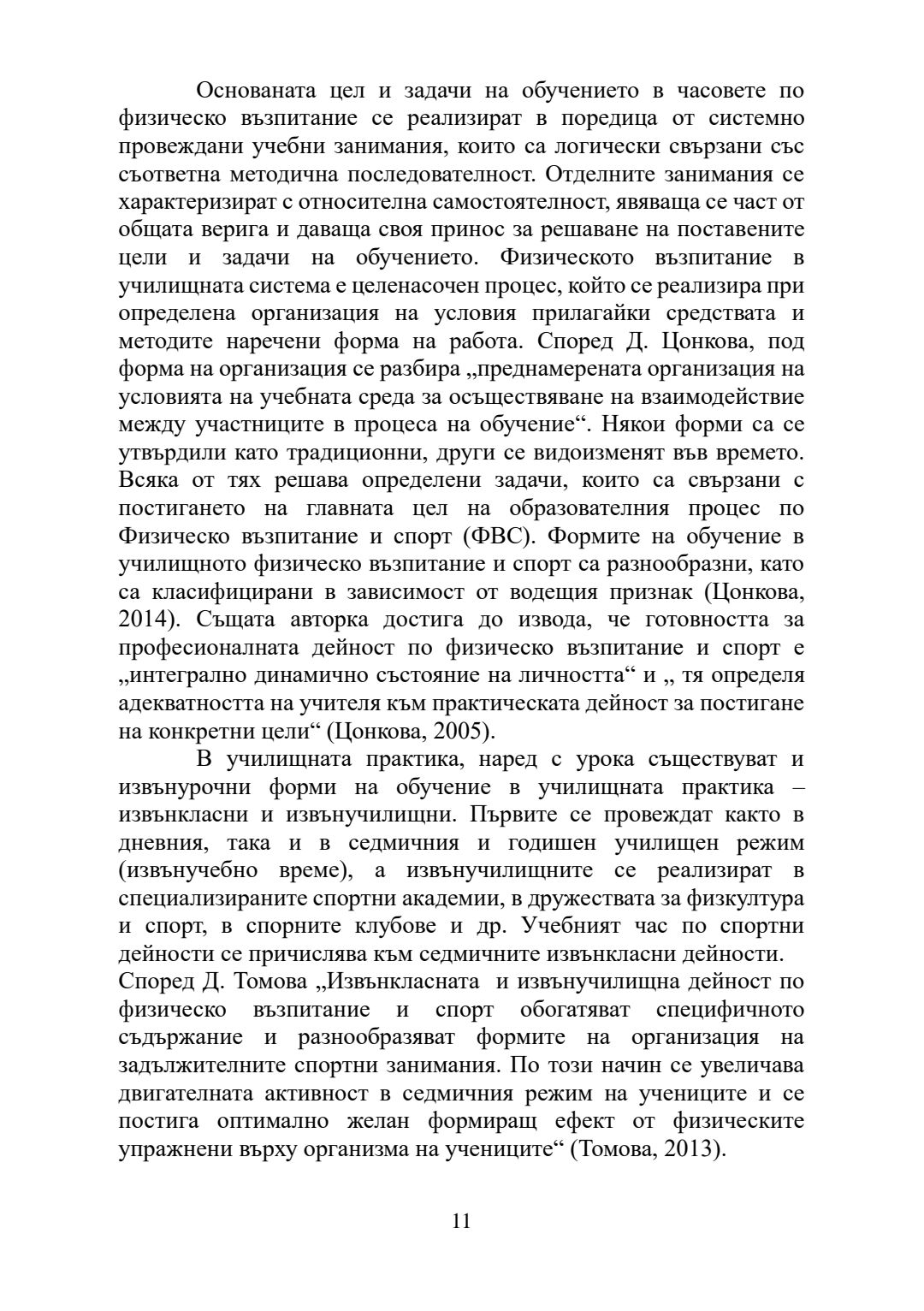 Основаната цел и задачи на обучението в часовете по физическо възпитание се реализират в поредица от системно провеждани учебни занимания, които са логически свързани със съответна методична последователност. Отделните занимания се характеризират с относителна самостоятелност, явяваща се част от общата верига и даваща своя принос за решаване на поставените цели и задачи на обучението. Физическото възпитание в училищната система е целенасочен процес, който се реализира при определена организация на условия прилагайки средствата и методите наречени форма на работа. Според Д. Цонкова, под форма на организация се разбира „преднамерената организация на условията на учебната среда за осъществяване на взаимодействие между участниците в процеса на обучение“. Някои форми са се утвърдили като традиционни, други се видоизменят във времето. Всяка от тях решава определени задачи, които са свързани с постигането на главната цел на образователния процес по Физическо възпитание и спорт (ФВС). Формите на обучение в училищното физическо възпитание и спорт са разнообразни, като са класифицирани в зависимост от водещия признак (Цонкова, 2014). Същата авторка достига до извода, че готовността за професионалната дейност по физическо възпитание и спорт е „интегрално динамично състояние на личността“ и „ тя определя адекватността на учителя към практическата дейност за постигане на конкретни цели“ (Цонкова, 2005).

В училищната практика, наред с урока съществуват и извънурочни форми на обучение в училищната практика – извънкласни и извънучилищни. Първите се провеждат както в дневния, така и в седмичния и годишен училищен режим (извънучебно време), а извънучилищните се реализират в специализираните спортни академии, в дружествата за физкултура и спорт, в спорните клубове и др. Учебният час по спортни дейности се причислява към седмичните извънкласни дейности.
Според Д. Томова „Извънкласната и извънучилищна дейност по физическо възпитание и спорт обогатяват специфичното съдържание и разнообразяват формите на организация на задължителните спортни занимания. По този начин се увеличава двигателната активност в седмичния режим на учениците и се постига оптимално желан формиращ ефект от физическите упражнени върху организма на учениците“ (Томова, 2013).

11